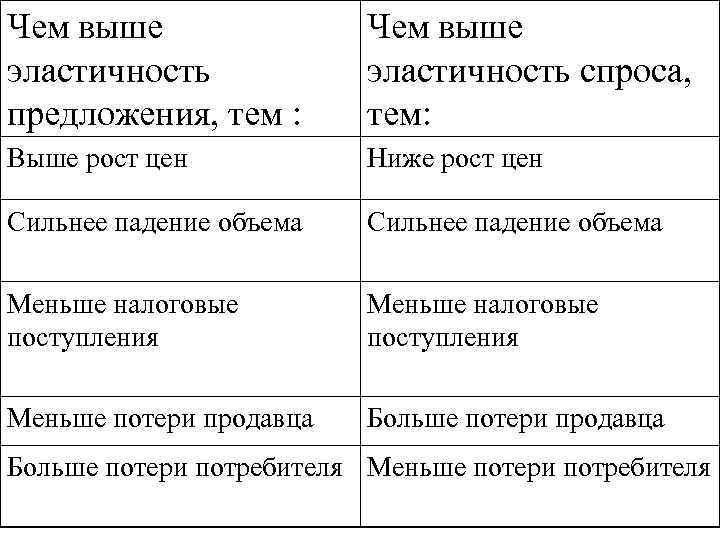 | Чем выше эластичность предложения, тем : | Чем выше эластичность спроса, тем: |
|---|---|
| Выше рост цен | Ниже рост цен |
| Сильнее падение объема | Сильнее падение объема |
| Меньше налоговые поступления | Меньше налоговые поступления |
| Меньше потери продавца | Больше потери продавца |
| Больше потери потребителя | Меньше потери потребителя |